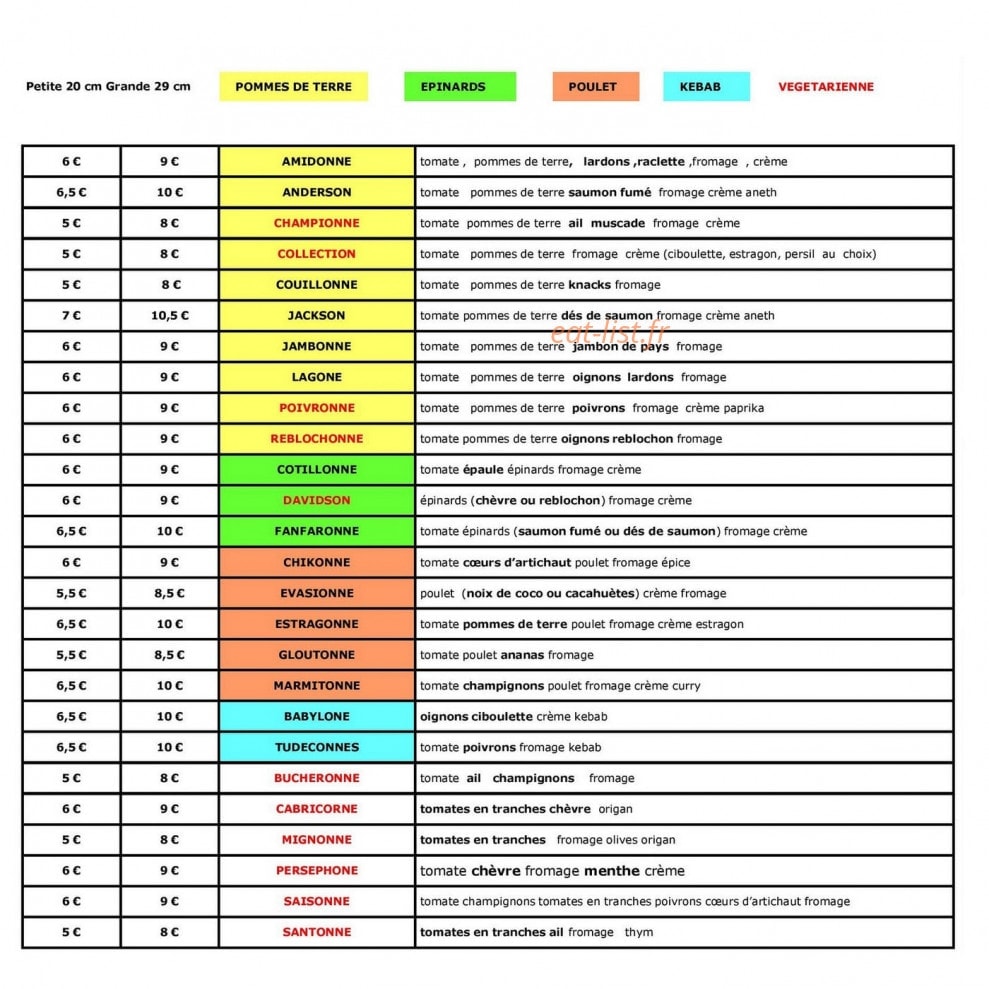 Petite 20 cm Grande 29 cm POMMES DE TERRE EPINARDS POULET KEBAB VEGETARIENNE

| 6 € | 9 € | AMIDONNE | tomate , pommes de terre, lardons ,raclette ,fromage , crème |
|---|---|---|---|
| 6,5 € | 10 € | ANDERSON | tomate pommes de terre saumon fumé fromage crème aneth |
| 5 € | 8 € | CHAMPIONNE | tomate pommes de terre ail muscade fromage crème |
| 5 € | 8 € | COLLECTION | tomate pommes de terre fromage crème (ciboulette, estragon, persil au choix) |
| 5 € | 8 € | COUILLONNE | tomate pommes de terre knacks fromage |
| 7 € | 10,5 € | JACKSON | tomate pommes de terre dés de saumon fromage crème aneth |
| 6 € | 9 € | JAMBONNE | tomate pommes de terre jambon de pays fromage |
| 6 € | 9 € | LAGONE | tomate pommes de terre oignons lardons fromage |
| 6 € | 9 € | POIVRONNE | tomate pommes de terre poivrons fromage crème paprika |
| 6 € | 9 € | REBLOCHONNE | tomate pommes de terre oignons reblochon fromage |
| 6 € | 9 € | COTILLONNE | tomate épaule épinards fromage crème |
| 6 € | 9 € | DAVIDSON | épinards (chèvre ou reblochon) fromage crème |
| 6,5 € | 10 € | FANFARONNE | tomate épinards (saumon fumé ou dés de saumon) fromage crème |
| 6 € | 9 € | CHIKONNE | tomate cœurs d'artichaut poulet fromage épice |
| 5,5 € | 8,5 € | EVASIONNE | poulet (noix de coco ou cacahuètes) crème fromage |
| 6,5 € | 10 € | ESTRAGONNE | tomate pommes de terre poulet fromage crème estragon |
| 5,5 € | 8,5 € | GLOUTONNE | tomate poulet ananas fromage |
| 6,5 € | 10 € | MARMITONNE | tomate champignons poulet fromage crème curry |
| 6,5 € | 10 € | BABYLONE | oignons ciboulette crème kebab |
| 6,5 € | 10 € | TUDECONNES | tomate poivrons fromage kebab |
| 5 € | 8 € | BUCHERONNE | tomate ail champignons fromage |
| 6 € | 9 € | CABRICORNE | tomates en tranches chèvre origan |
| 5 € | 8 € | MIGNONNE | tomates en tranches fromage olives origan |
| 6 € | 9 € | PERSEPHONE | tomate chèvre fromage menthe crème |
| 6 € | 9 € | SAISONNE | tomate champignons tomates en tranches poivrons cœurs d'artichaut fromage |
| 5 € | 8 € | SANTONNE | tomates en tranches ail fromage thym |

eat-list.fr